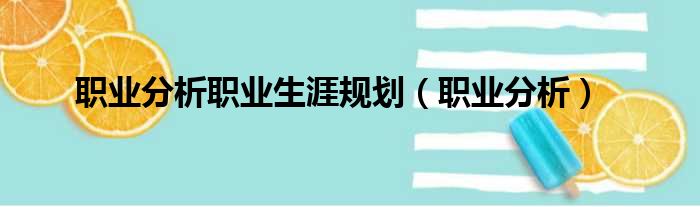 职业分析职业生涯规划（职业分析）